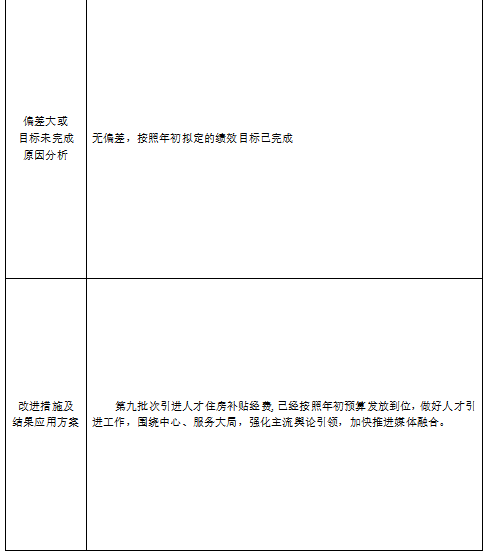 |  |  |
|---|---|
| 偏差大或目标未完成原因分析 | 无偏差，按照年初拟定的绩效目标已完成 |
| 改进措施及结果应用方案 | 第九批次引进人才住房补贴经费,已经按照年初预算发放到位，做好人才引进工作，围绕中心、服务大局，强化主流舆论引领，加快推进媒体融合。 |